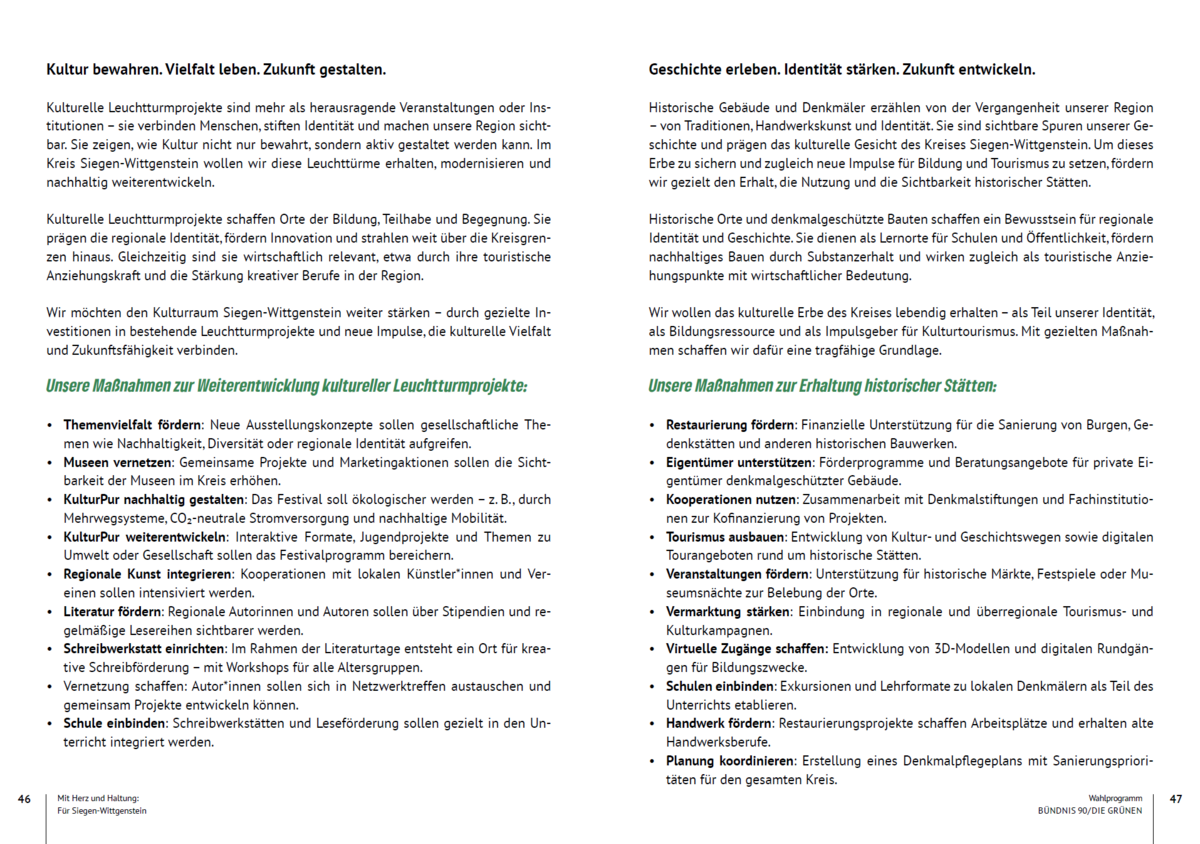 Kultur bewahren. Vielfalt leben. Zukunft gestalten.

Kulturelle Leuchtturmprojekte sind mehr als herausragende Veranstaltungen oder Institutionen – sie verbinden Menschen, stiften Identität und machen unsere Region sichtbar. Sie zeigen, wie Kultur nicht nur bewahrt, sondern aktiv gestaltet werden kann. Im Kreis Siegen-Wittgenstein wollen wir diese Leuchttürme erhalten, modernisieren und nachhaltig weiterentwickeln.

Kulturelle Leuchtturmprojekte schaffen Orte der Bildung, Teilhabe und Begegnung. Sie prägen die regionale Identität, fördern Innovation und strahlen weit über die Kreisgrenzen hinaus. Gleichzeitig sind sie wirtschaftlich relevant, etwa durch ihre touristische Anziehungskraft und die Stärkung kreativer Berufe in der Region.

Wir möchten den Kulturraum Siegen-Wittgenstein weiter stärken – durch gezielte Investitionen in bestehende Leuchtturmprojekte und neue Impulse, die kulturelle Vielfalt und Zukunftsfähigkeit verbinden.

Unsere Maßnahmen zur Weiterentwicklung kultureller Leuchtturmprojekte:

• Themenvielfalt fördern: Neue Ausstellungskonzepte sollen gesellschaftliche Themen wie Nachhaltigkeit, Diversität oder regionale Identität aufgreifen.
• Museen vernetzen: Gemeinsame Projekte und Marketingaktionen sollen die Sichtbarkeit der Museen im Kreis erhöhen.
• KulturPur nachhaltig gestalten: Das Festival soll ökologischer werden – z. B., durch Mehrwegsysteme, $CO_2$-neutrale Stromversorgung und nachhaltige Mobilität.
• KulturPur weiterentwickeln: Interaktive Formate, Jugendprojekte und Themen zu Umwelt oder Gesellschaft sollen das Festivalprogramm bereichern.
• Regionale Kunst integrieren: Kooperationen mit lokalen Künstler*innen und Vereinen sollen intensiviert werden.
• Literatur fördern: Regionale Autorinnen und Autoren sollen über Stipendien und regelmäßige Lesereihen sichtbarer werden.
• Schreibwerkstatt einrichten: Im Rahmen der Literaturtage entsteht ein Ort für kreative Schreibförderung – mit Workshops für alle Altersgruppen.
• Vernetzung schaffen: Autor*innen sollen sich in Netzwerktreffen austauschen und gemeinsam Projekte entwickeln können.
• Schule einbinden: Schreibwerkstätten und Leseförderung sollen gezielt in den Unterricht integriert werden.

46 Mit Herz und Haltung: Für Siegen-Wittgenstein

Geschichte erleben. Identität stärken. Zukunft entwickeln.

Historische Gebäude und Denkmäler erzählen von der Vergangenheit unserer Region – von Traditionen, Handwerkskunst und Identität. Sie sind sichtbare Spuren unserer Geschichte und prägen das kulturelle Gesicht des Kreises Siegen-Wittgenstein. Um dieses Erbe zu sichern und zugleich neue Impulse für Bildung und Tourismus zu setzen, fördern wir gezielt den Erhalt, die Nutzung und die Sichtbarkeit historischer Stätten.

Historische Orte und denkmalgeschützte Bauten schaffen ein Bewusstsein für regionale Identität und Geschichte. Sie dienen als Lernorte für Schulen und Öffentlichkeit, fördern nachhaltiges Bauen durch Substanzerhalt und wirken zugleich als touristische Anziehungspunkte mit wirtschaftlicher Bedeutung.

Wir wollen das kulturelle Erbe des Kreises lebendig erhalten – als Teil unserer Identität, als Bildungsressource und als Impulsgeber für Kulturtourismus. Mit gezielten Maßnahmen schaffen wir dafür eine tragfähige Grundlage.

Unsere Maßnahmen zur Erhaltung historischer Stätten:

• Restaurierung fördern: Finanzielle Unterstützung für die Sanierung von Burgen, Gedenkstätten und anderen historischen Bauwerken.
• Eigentümer unterstützen: Förderprogramme und Beratungsangebote für private Eigentümer denkmalgeschützter Gebäude.
• Kooperationen nutzen: Zusammenarbeit mit Denkmalstiftungen und Fachinstitutionen zur Kofinanzierung von Projekten.
• Tourismus ausbauen: Entwicklung von Kultur- und Geschichtswegen sowie digitalen Tourangeboten rund um historische Stätten.
• Veranstaltungen fördern: Unterstützung für historische Märkte, Festspiele oder Museumsnächte zur Belebung der Orte.
• Vermarktung stärken: Einbindung in regionale und überregionale Tourismus- und Kulturkampagnen.
• Virtuelle Zugänge schaffen: Entwicklung von 3D-Modellen und digitalen Rundgängen für Bildungszwecke.
• Schulen einbinden: Exkursionen und Lehrformate zu lokalen Denkmälern als Teil des Unterrichts etablieren.
• Handwerk fördern: Restaurierungsprojekte schaffen Arbeitsplätze und erhalten alte Handwerksberufe.
• Planung koordinieren: Erstellung eines Denkmalpflegeplans mit Sanierungsprioritäten für den gesamten Kreis.

Wahlprogramm BÜNDNIS 90/DIE GRÜNEN 47